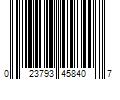 0 23793 45840 7